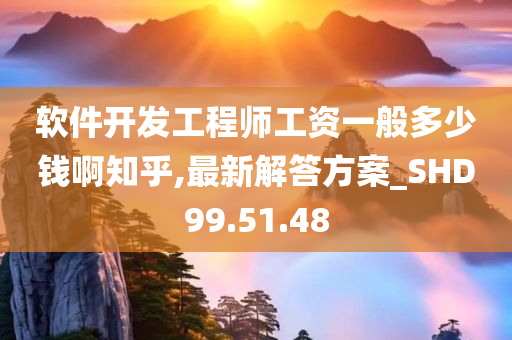 软件开发工程师工资一般多少钱啊知乎,最新解答方案_SHD99.51.48